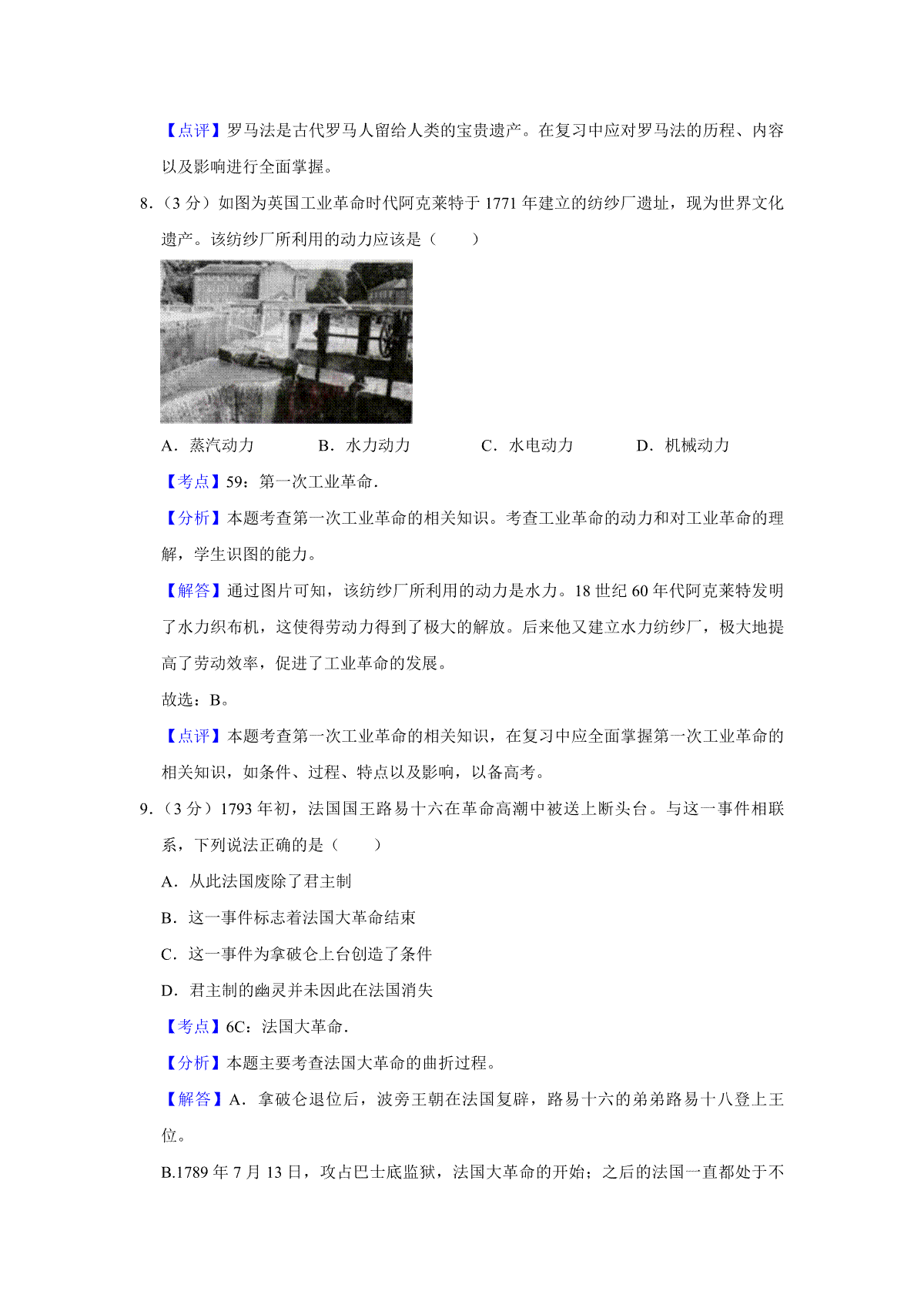 【点评】罗马法是古代罗马人留给人类的宝贵遗产。在复习中应对罗马法的历程、内容以及影响进行全面掌握。

8.（3 分）如图为英国工业革命时代阿克莱特于 1771 年建立的纺纱厂遗址，现为世界文化遗产。该纺纱厂所利用的动力应该是（　　）

A．蒸汽动力　　B．水力动力　　C．水电动力　　D．机械动力

【考点】59：第一次工业革命．

【分析】本题考查第一次工业革命的相关知识。考查工业革命的动力和对工业革命的理解，学生识图的能力。

【解答】通过图片可知，该纺纱厂所利用的动力是水力。18 世纪 60 年代阿克莱特发明了水力织布机，这使得劳动力得到了极大的解放。后来他又建立水力纺纱厂，极大地提高了劳动效率，促进了工业革命的发展。

故选：B。

【点评】本题考查第一次工业革命的相关知识，在复习中应全面掌握第一次工业革命的相关知识，如条件、过程、特点以及影响，以备高考。

9.（3 分）1793 年初，法国国王路易十六在革命高潮中被送上断头台。与这一事件相联系，下列说法正确的是（　　）

A．从此法国废除了君主制

B．这一事件标志着法国大革命结束

C．这一事件为拿破仑上台创造了条件

D．君主制的幽灵并未因此在法国消失

【考点】6C：法国大革命．

【分析】本题主要考查法国大革命的曲折过程。

【解答】A．拿破仑退位后，波旁王朝在法国复辟，路易十六的弟弟路易十八登上王位。

B.1789 年 7 月 13 日，攻占巴士底监狱，法国大革命的开始；之后的法国一直都处于不